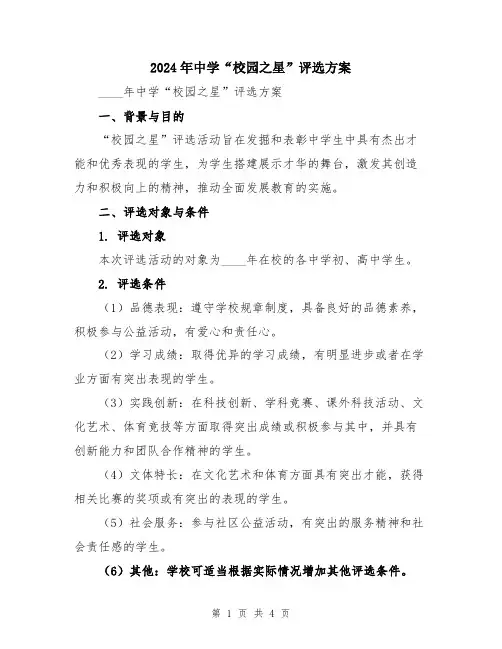 2024年中学“校园之星”评选方案

____年中学“校园之星”评选方案

一、背景与目的

“校园之星”评选活动旨在发掘和表彰中学生中具有杰出才能和优秀表现的学生，为学生搭建展示才华的舞台，激发其创造力和积极向上的精神，推动全面发展教育的实施。

二、评选对象与条件

1. 评选对象

本次评选活动的对象为____年在校的各中学初、高中学生。

2. 评选条件

（1）品德表现：遵守学校规章制度，具备良好的品德素养，积极参与公益活动，有爱心和责任心。

（2）学习成绩：取得优异的学习成绩，有明显进步或者在学业方面有突出表现的学生。

（3）实践创新：在科技创新、学科竞赛、课外科技活动、文化艺术、体育竞技等方面取得突出成绩或积极参与其中，并具有创新能力和团队合作精神的学生。

（4）文体特长：在文化艺术和体育方面具有突出才能，获得相关比赛的奖项或有突出的表现的学生。

（5）社会服务：参与社区公益活动，有突出的服务精神和社会责任感的学生。

（6）其他：学校可适当根据实际情况增加其他评选条件。

第 1 页 共 4 页